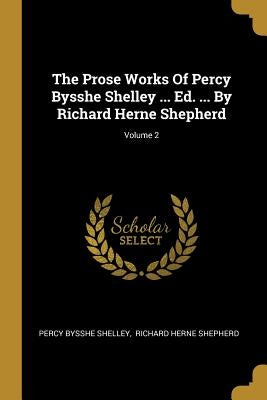 The Prose Works Of Percy Bysshe Shelley ... Ed. ... By Richard Herne Shepherd

Volume 2

Scholar
SELECT

PERCY BYSSHE SHELLEY, RICHARD HERNE SHEPHERD